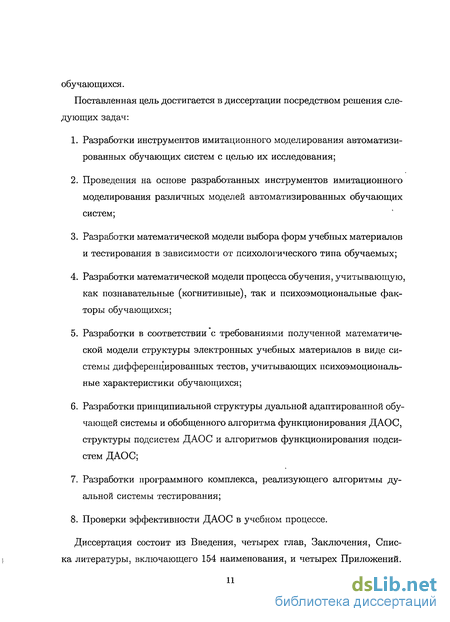 обучающихся.

Поставленная цель достигается в диссертации посредством решения следующих задач:

1. Разработки инструментов имитационного моделирования автоматизированных обучающих систем с целью их исследования;

2. Проведения на основе разработанных инструментов имитационного моделирования различных моделей автоматизированных обучающих систем;

3. Разработки математической модели выбора форм учебных материалов и тестирования в зависимости от психологического типа обучаемых;

4. Разработки математической модели процесса обучения, учитывающую, как познавательные (когнитивные), так и психоэмоциональные факторы обучающихся;

5. Разработки в соответствии с требованиями полученной математической модели структуры электронных учебных материалов в виде системы дифференцированных тестов, учитывающих психоэмоциональные характеристики обучающихся;

6. Разработки принципиальной структуры дуальной адаптированной обучающей системы и обобщенного алгоритма функционирования ДАОС, структуры подсистем ДАОС и алгоритмов функционирования подсистем ДАОС;

7. Разработки программного комплекса, реализующего алгоритмы дуальной системы тестирования;

8. Проверки эффективности ДАОС в учебном процессе.

Диссертация состоит из Введения, четырех глав, Заключения, Списка литературы, включающего 154 наименования, и четырех Приложений.

11

dsLib.net
библиотека диссертаций